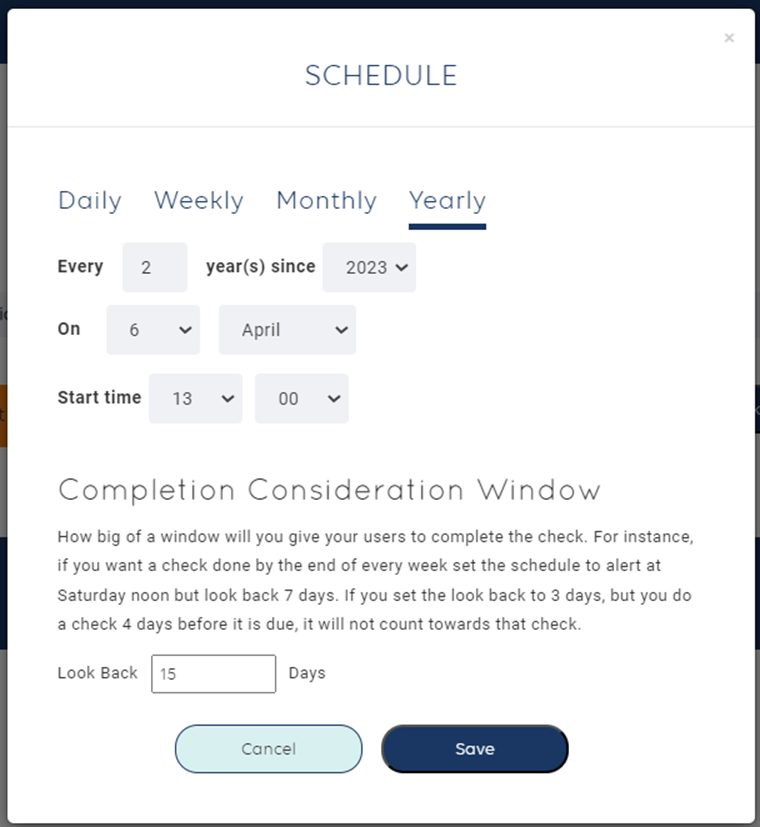 ×

SCHEDULE

Daily Weekly Monthly Yearly

Every 2 year(s) since 2023

On 6 April

Start time 13 00

Completion Consideration Window

How big of a window will you give your users to complete the check. For instance, if you want a check done by the end of every week set the schedule to alert at Saturday noon but look back 7 days. If you set the look back to 3 days, but you do a check 4 days before it is due, it will not count towards that check.

Look Back 15 Days

Cancel Save